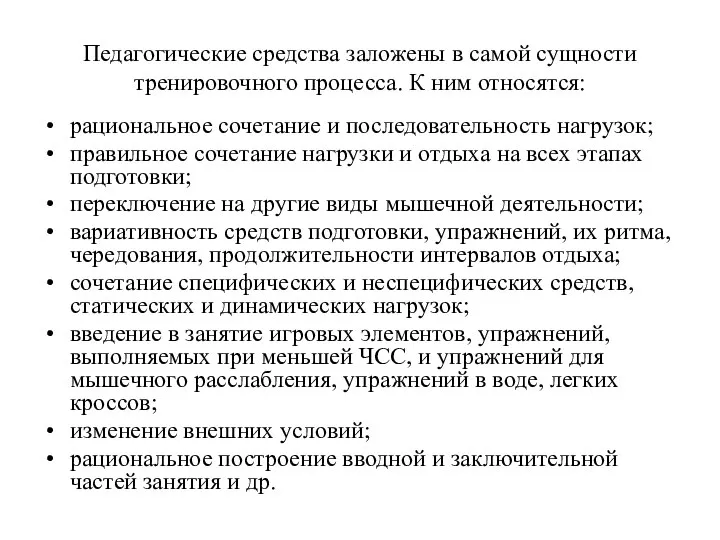 Педагогические средства заложены в самой сущности тренировочного процесса. К ним относятся:

• рациональное сочетание и последовательность нагрузок;
• правильное сочетание нагрузки и отдыха на всех этапах подготовки;
• переключение на другие виды мышечной деятельности;
• вариативность средств подготовки, упражнений, их ритма, чередования, продолжительности интервалов отдыха;
• сочетание специфических и неспецифических средств, статических и динамических нагрузок;
• введение в занятие игровых элементов, упражнений, выполняемых при меньшей ЧСС, и упражнений для мышечного расслабления, упражнений в воде, легких кроссов;
• изменение внешних условий;
• рациональное построение вводной и заключительной частей занятия и др.